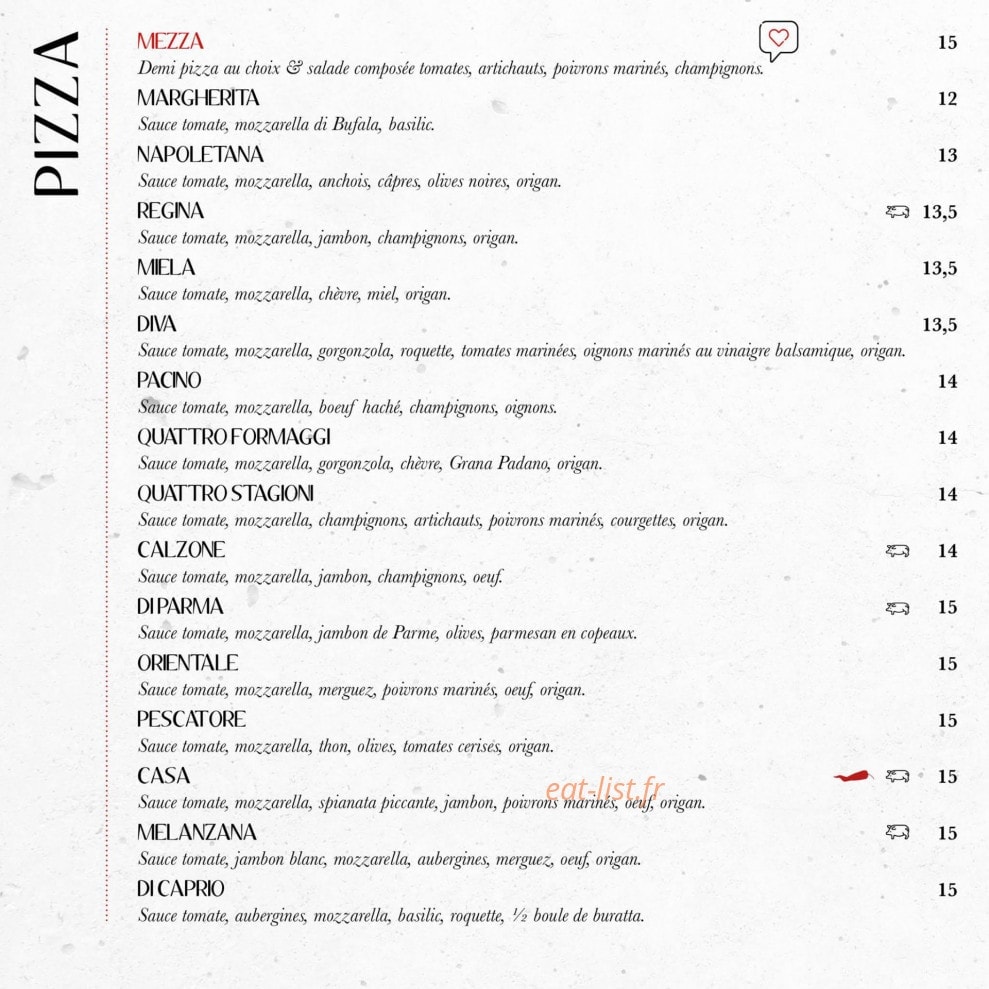 PIZZA

MEZZA 15
Demi pizza au choix & salade composée tomates, artichauts, poivrons marinés, champignons.

MARGHERITA 12
Sauce tomate, mozzarella di Bufala, basilic.

NAPOLETANA 13
Sauce tomate, mozzarella, anchois, câpres, olives noires, origan.

REGINA 13,5
Sauce tomate, mozzarella, jambon, champignons, origan.

MIELA 13,5
Sauce tomate, mozzarella, chèvre, miel, origan.

DIVA 13,5
Sauce tomate, mozzarella, gorgonzola, roquette, tomates marinées, oignons marinés au vinaigre balsamique, origan.

PACINO 14
Sauce tomate, mozzarella, boeuf haché, champignons, oignons.

QUATTRO FORMAGGI 14
Sauce tomate, mozzarella, gorgonzola, chèvre, Grana Padano, origan.

QUATTRO STAGIONI 14
Sauce tomate, mozzarella, champignons, artichauts, poivrons marinés, courgettes, origan.

CALZONE 14
Sauce tomate, mozzarella, jambon, champignons, oeuf.

DI PARMA 15
Sauce tomate, mozzarella, jambon de Parme, olives, parmesan en copeaux.

ORIENTALE 15
Sauce tomate, mozzarella, merguez, poivrons marinés, oeuf, origan.

PESCATORE 15
Sauce tomate, mozzarella, thon, olives, tomates cerises, origan.

CASA 15
Sauce tomate, mozzarella, spianata piccante, jambon, poivrons marinés, oeuf, origan.

MELANZANA 15
Sauce tomate, jambon blanc, mozzarella, aubergines, merguez, oeuf, origan.

DI CAPRIO 15
Sauce tomate, aubergines, mozzarella, basilic, roquette, ½ boule de buratta.

eat-list.fr